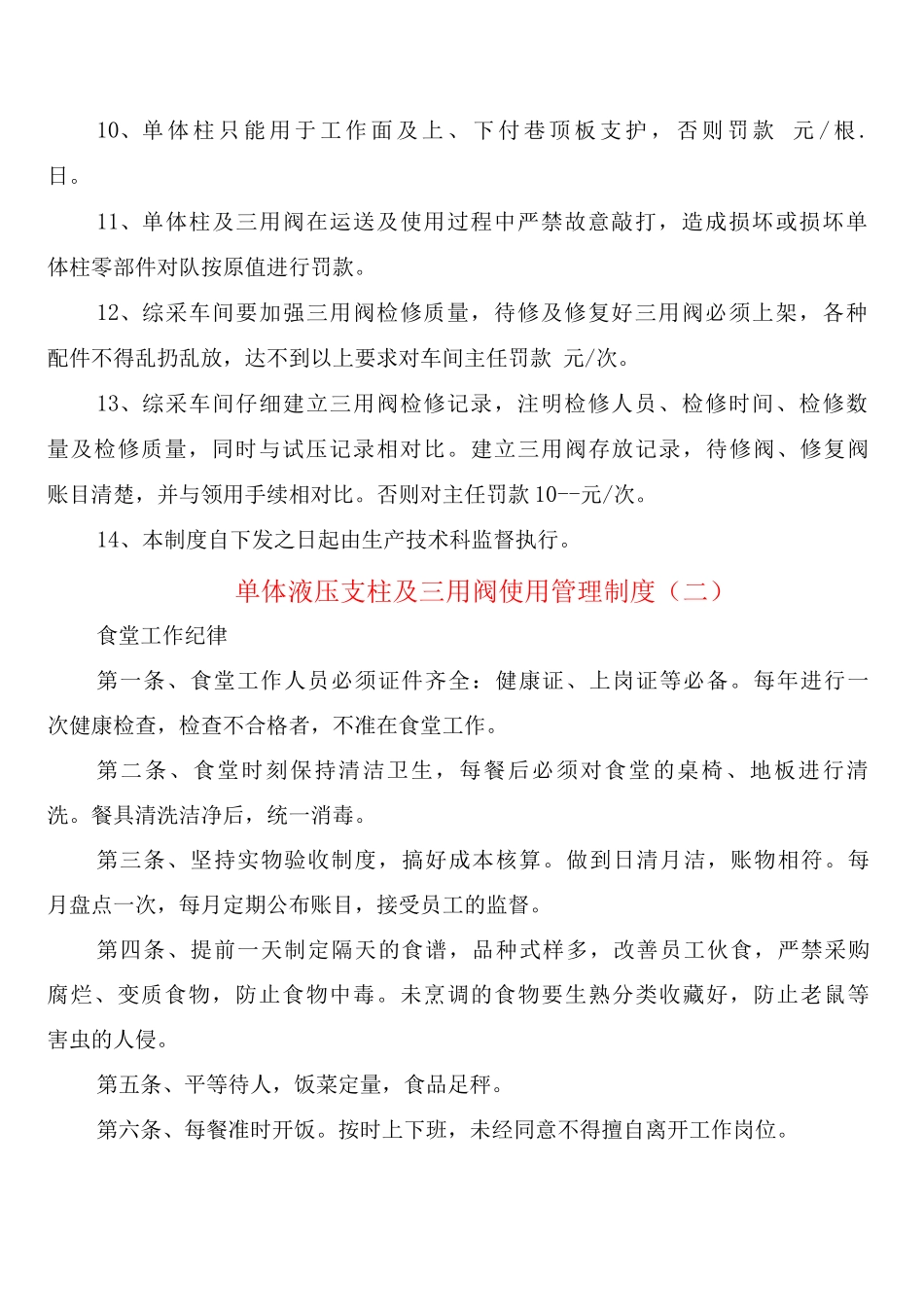 10、单体柱只能用于工作面及上、下付巷顶板支护，否则罚款 元/根.日。

11、单体柱及三用阀在运送及使用过程中严禁故意敲打，造成损坏或损坏单体柱零部件对队按原值进行罚款。

12、综采车间要加强三用阀检修质量，待修及修复好三用阀必须上架，各种配件不得乱扔乱放，达不到以上要求对车间主任罚款 元/次。

13、综采车间仔细建立三用阀检修记录，注明检修人员、检修时间、检修数量及检修质量，同时与试压记录相对比。建立三用阀存放记录，待修阀、修复阀账目清楚，并与领用手续相对比。否则对主任罚款10--元/次。

14、本制度自下发之日起由生产技术科监督执行。

单体液压支柱及三用阀使用管理制度（二）

食堂工作纪律

第一条、食堂工作人员必须证件齐全：健康证、上岗证等必备。每年进行一次健康检查，检查不合格者，不准在食堂工作。

第二条、食堂时刻保持清洁卫生，每餐后必须对食堂的桌椅、地板进行清洗。餐具清洗洁净后，统一消毒。

第三条、坚持实物验收制度，搞好成本核算。做到日清月洁，账物相符。每月盘点一次，每月定期公布账目，接受员工的监督。

第四条、提前一天制定隔天的食谱，品种式样多，改善员工伙食，严禁采购腐烂、变质食物，防止食物中毒。未烹调的食物要生熟分类收藏好，防止老鼠等害虫的人侵。

第五条、平等待人，饭菜定量，食品足秤。

第六条、每餐准时开饭。按时上下班，未经同意不得擅自离开工作岗位。